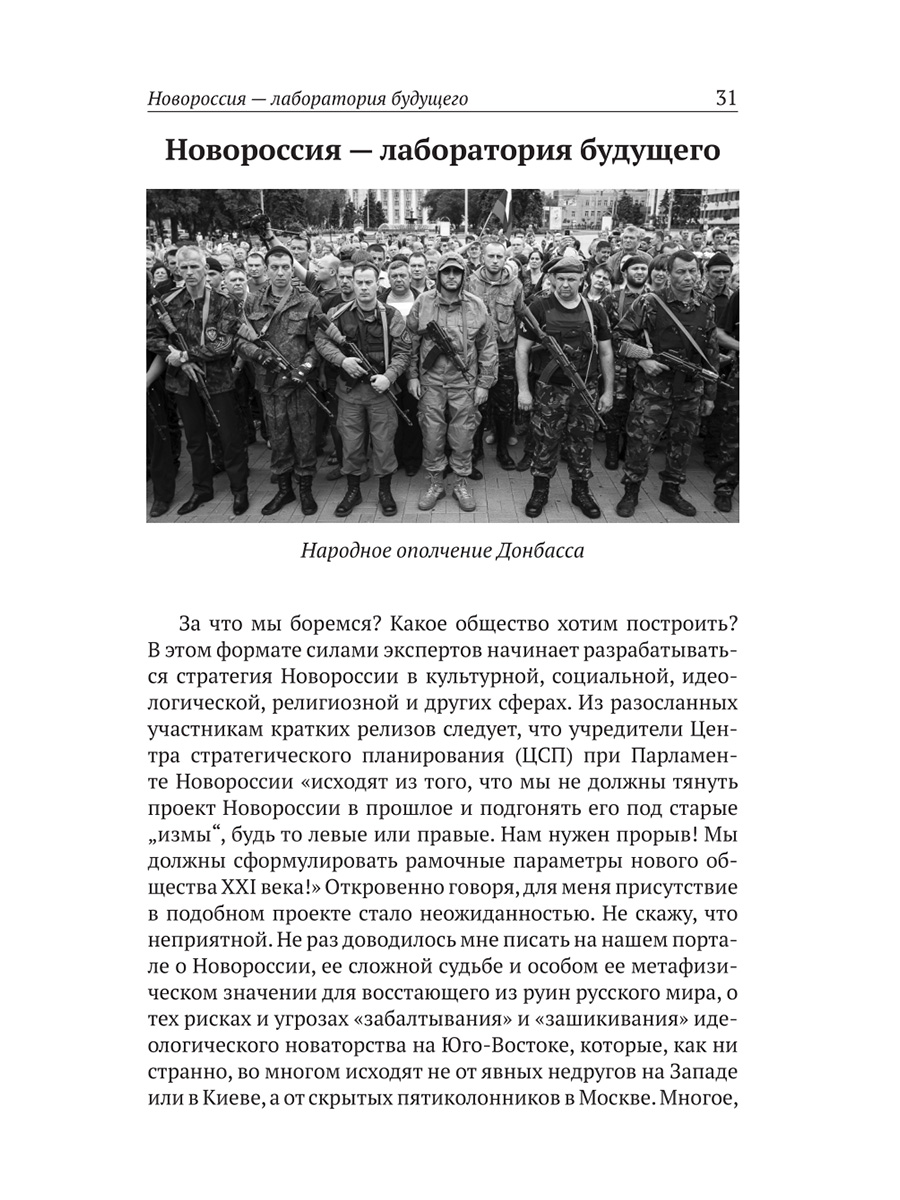 Новороссия — лаборатория будущего 31

Новороссия — лаборатория будущего

Народное ополчение Донбасса

За что мы боремся? Какое общество хотим построить? В этом формате силами экспертов начинает разрабатываться стратегия Новороссии в культурной, социальной, идеологической, религиозной и других сферах. Из разосланных участникам кратких релизов следует, что учредители Центра стратегического планирования (ЦСП) при Парламенте Новороссии «исходят из того, что мы не должны тянуть проект Новороссии в прошлое и подгонять его под старые „измы“, будь то левые или правые. Нам нужен прорыв! Мы должны сформулировать рамочные параметры нового общества XXI века!» Откровенно говоря, для меня присутствие в подобном проекте стало неожиданностью. Не скажу, что неприятной. Не раз доводилось мне писать на нашем портале о Новороссии, ее сложной судьбе и особом ее метафизическом значении для восстающего из руин русского мира, о тех рисках и угрозах «забалтывания» и «зашикивания» идеологического новаторства на Юго-Востоке, которые, как ни странно, во многом исходят не от явных недругов на Западе или в Киеве, а от скрытых пятиколонников в Москве. Многое,